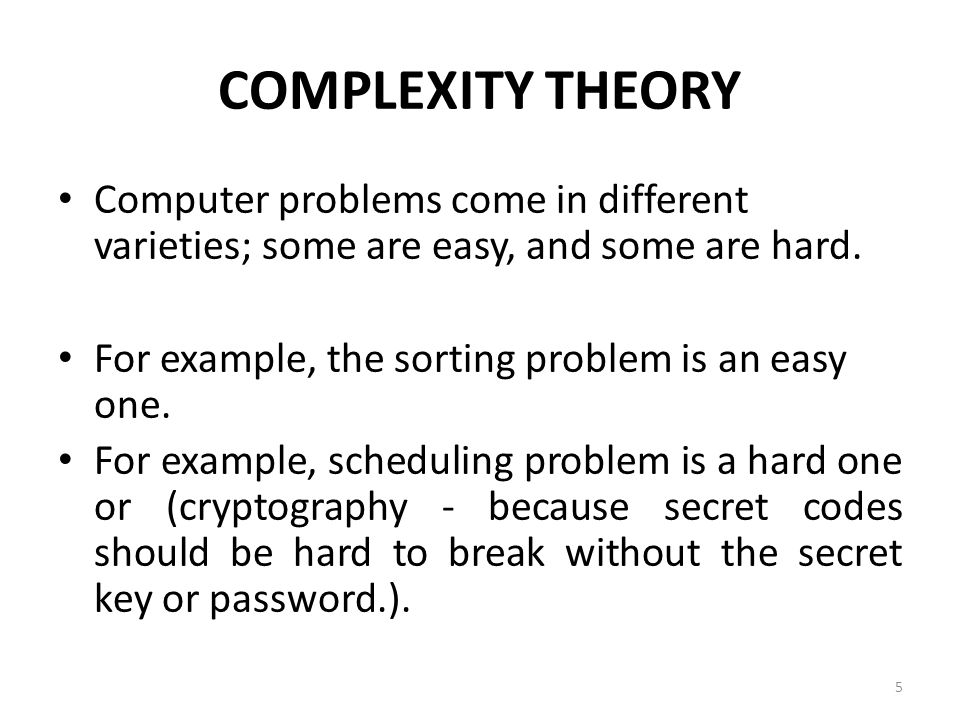 COMPLEXITY THEORY

• Computer problems come in different varieties; some are easy, and some are hard.

• For example, the sorting problem is an easy one.

• For example, scheduling problem is a hard one or (cryptography - because secret codes should be hard to break without the secret key or password.).

5